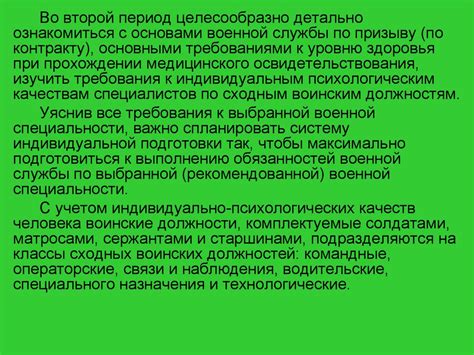 Во второй период целесообразно детально ознакомиться с основами военной службы по призыву (по контракту), основными требованиями к уровню здоровья при прохождении медицинского освидетельствования, изучить требования к индивидуальным психологическим качествам специалистов по сходным воинским должностям.

Уяснив все требования к выбранной военной специальности, важно спланировать систему индивидуальной подготовки так, чтобы максимально подготовиться к выполнению обязанностей военной службы по выбранной (рекомендованной) военной специальности.

С учетом индивидуально-психологических качеств человека воинские должности, комплектуемые солдатами, матросами, сержантами и старшинами, подразделяются на классы сходных воинских должностей: командные, операторские, связи и наблюдения, водительские, специального назначения и технологические.